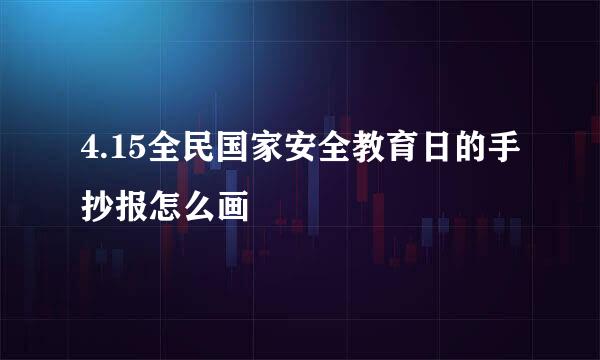 4.15全民国家安全教育日的手抄报怎么画